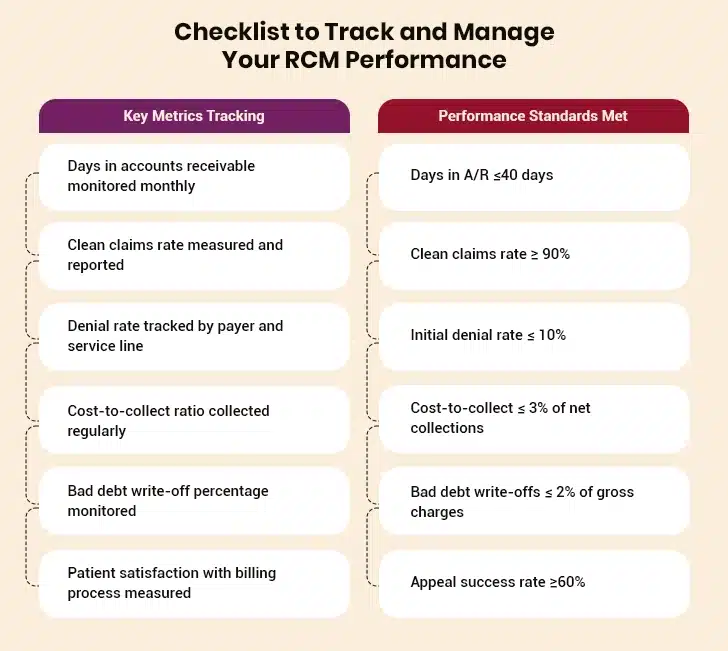 Checklist to Track and Manage Your RCM Performance

Key Metrics Tracking

Days in accounts receivable monitored monthly

Clean claims rate measured and reported

Denial rate tracked by payer and service line

Cost-to-collect ratio collected regularly

Bad debt write-off percentage monitored

Patient satisfaction with billing process measured

Performance Standards Met

Days in A/R ≤40 days

Clean claims rate ≥ 90%

Initial denial rate ≤ 10%

Cost-to-collect ≤ 3% of net collections

Bad debt write-offs ≤ 2% of gross charges

Appeal success rate ≥60%